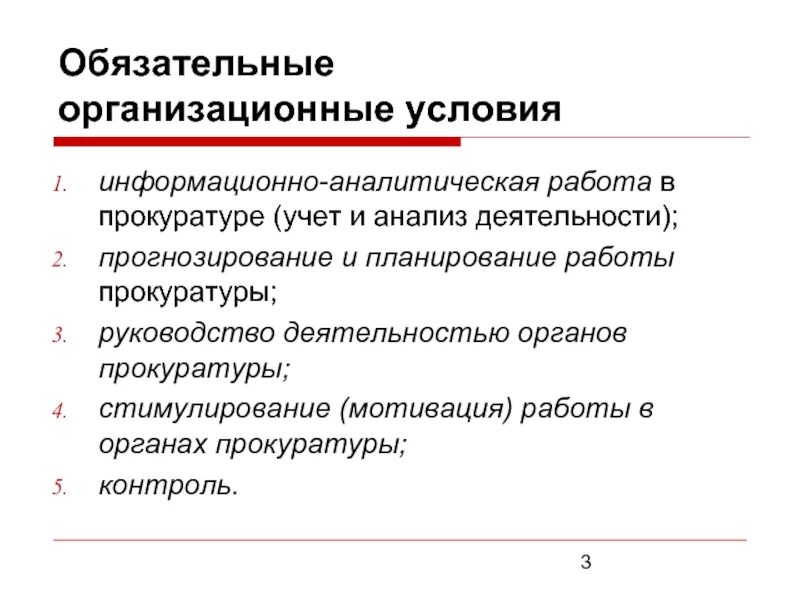 Обязательные организационные условия

1. информационно-аналитическая работа в прокуратуре (учет и анализ деятельности);
2. прогнозирование и планирование работы прокуратуры;
3. руководство деятельностью органов прокуратуры;
4. стимулирование (мотивация) работы в органах прокуратуры;
5. контроль.

3